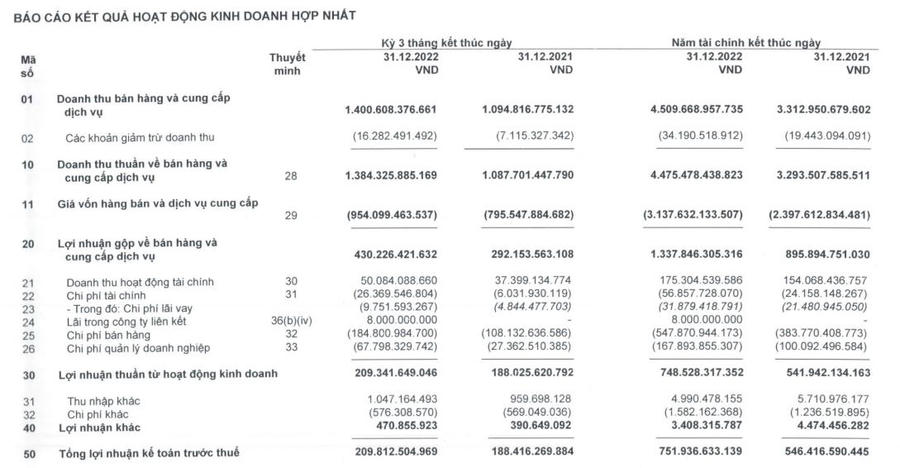 BÁO CÁO KẾT QUẢ HOẠT ĐỘNG KINH DOANH HỢP NHẤT

| Mã số | | Thuyết minh | Kỳ 3 tháng kết thúc ngày 31.12.2022 VND | Kỳ 3 tháng kết thúc ngày 31.12.2021 VND | Năm tài chính kết thúc ngày 31.12.2022 VND | Năm tài chính kết thúc ngày 31.12.2021 VND |
|---|---|---|---|---|---|---|
| 01 | Doanh thu bán hàng và cung cấp dịch vụ | | 1.400.608.376.661 | 1.094.816.775.132 | 4.509.668.957.735 | 3.312.950.679.602 |
| 02 | Các khoản giảm trừ doanh thu | | (16.282.491.492) | (7.115.327.342) | (34.190.518.912) | (19.443.094.091) |
| 10 | Doanh thu thuần về bán hàng và cung cấp dịch vụ | 28 | 1.384.325.885.169 | 1.087.701.447.790 | 4.475.478.438.823 | 3.293.507.585.511 |
| 11 | Giá vốn hàng bán và dịch vụ cung cấp | 29 | (954.099.463.537) | (795.547.884.682) | (3.137.632.133.507) | (2.397.612.834.481) |
| 20 | Lợi nhuận gộp về bán hàng và cung cấp dịch vụ | | 430.226.421.632 | 292.153.563.108 | 1.337.846.305.316 | 895.894.751.030 |
| 21 | Doanh thu hoạt động tài chính | 30 | 50.084.088.660 | 37.399.134.774 | 175.304.539.586 | 154.068.436.757 |
| 22 | Chi phí tài chính | 31 | (26.369.546.804) | (6.031.930.119) | (56.857.728.070) | (24.158.148.267) |
| 23 | - Trong đó: Chi phí lãi vay | | (9.751.593.267) | (4.844.477.703) | (31.879.418.791) | (21.480.945.050) |
| 24 | Lãi trong công ty liên kết | 36(b)(iv) | 8.000.000.000 | - | 8.000.000.000 | - |
| 25 | Chi phí bán hàng | 32 | (184.800.984.700) | (108.132.636.586) | (547.870.944.173) | (383.770.408.773) |
| 26 | Chi phí quản lý doanh nghiệp | 33 | (67.798.329.742) | (27.362.510.385) | (167.893.855.307) | (100.092.496.584) |
| 30 | Lợi nhuận thuần từ hoạt động kinh doanh | | 209.341.649.046 | 188.025.620.792 | 748.528.317.352 | 541.942.134.163 |
| 31 | Thu nhập khác | | 1.047.164.493 | 959.698.128 | 4.990.478.155 | 5.710.976.177 |
| 32 | Chi phí khác | | (576.308.570) | (569.049.036) | (1.582.162.368) | (1.236.519.895) |
| 40 | Lợi nhuận khác | | 470.855.923 | 390.649.092 | 3.408.315.787 | 4.474.456.282 |
| 50 | Tổng lợi nhuận kế toán trước thuế | | 209.812.504.969 | 188.416.269.884 | 751.936.633.139 | 546.416.590.445 |